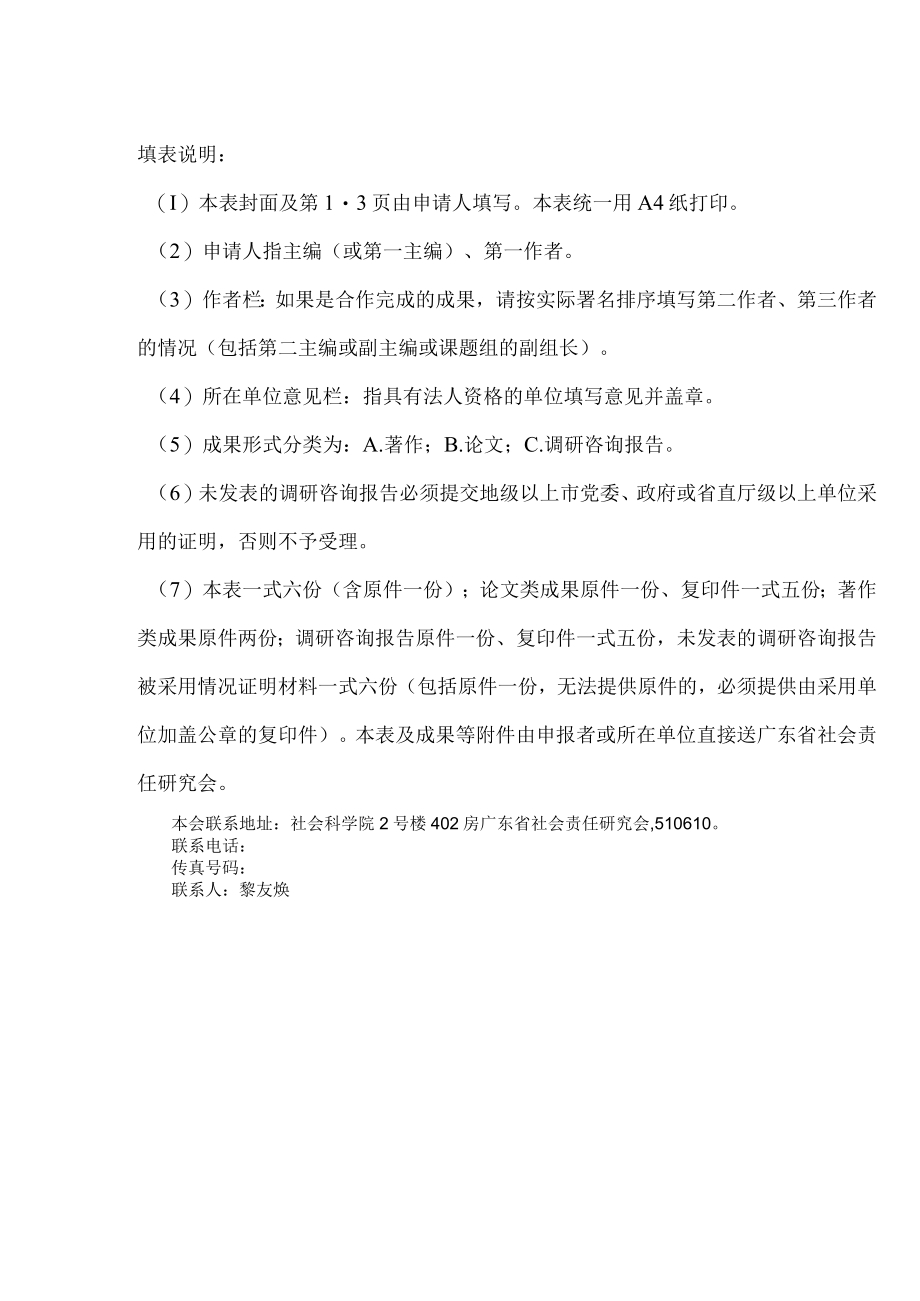 填表说明：

（I）本表封面及第 1・3 页由申请人填写。本表统一用 A4 纸打印。

（2）申请人指主编（或第一主编）、第一作者。

（3）作者栏：如果是合作完成的成果，请按实际署名排序填写第二作者、第三作者的情况（包括第二主编或副主编或课题组的副组长）。

（4）所在单位意见栏：指具有法人资格的单位填写意见并盖章。

（5）成果形式分类为：A.著作；B.论文；C.调研咨询报告。

（6）未发表的调研咨询报告必须提交地级以上市党委、政府或省直厅级以上单位采用的证明，否则不予受理。

（7）本表一式六份（含原件一份）；论文类成果原件一份、复印件一式五份；著作类成果原件两份；调研咨询报告原件一份、复印件一式五份，未发表的调研咨询报告被采用情况证明材料一式六份（包括原件一份，无法提供原件的，必须提供由采用单位加盖公章的复印件）。本表及成果等附件由申报者或所在单位直接送广东省社会责任研究会。

本会联系地址：社会科学院 2 号楼 402 房广东省社会责任研究会,510610。
联系电话：
传真号码：
联系人：黎友焕